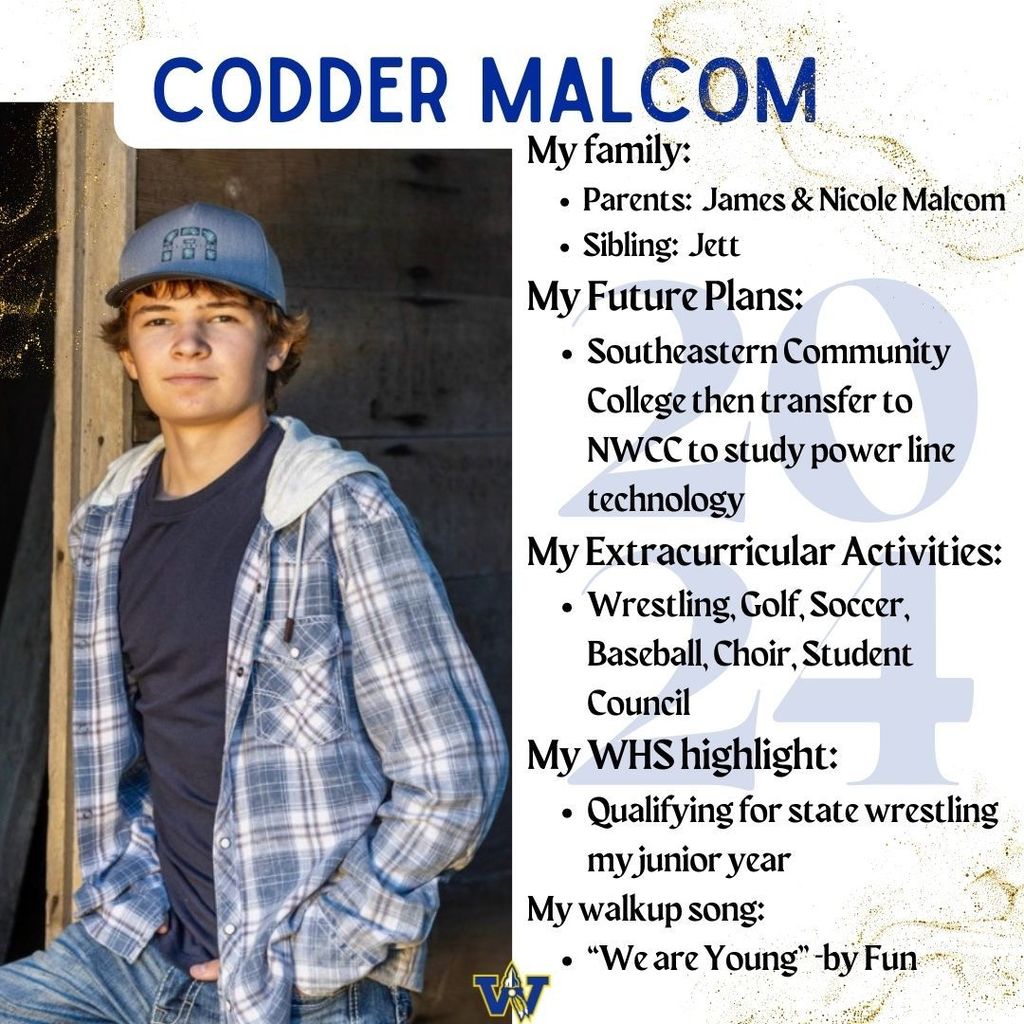 CODDER MALCOM

My family:
• Parents: James & Nicole Malcom
• Sibling: Jett

My Future Plans:
• Southeastern Community College then transfer to NWCC to study power line technology

My Extracurricular Activities:
• Wrestling, Golf, Soccer, Baseball, Choir, Student Council

My WHS highlight:
• Qualifying for state wrestling my junior year

My walkup song:
• "We are Young" -by Fun

2024